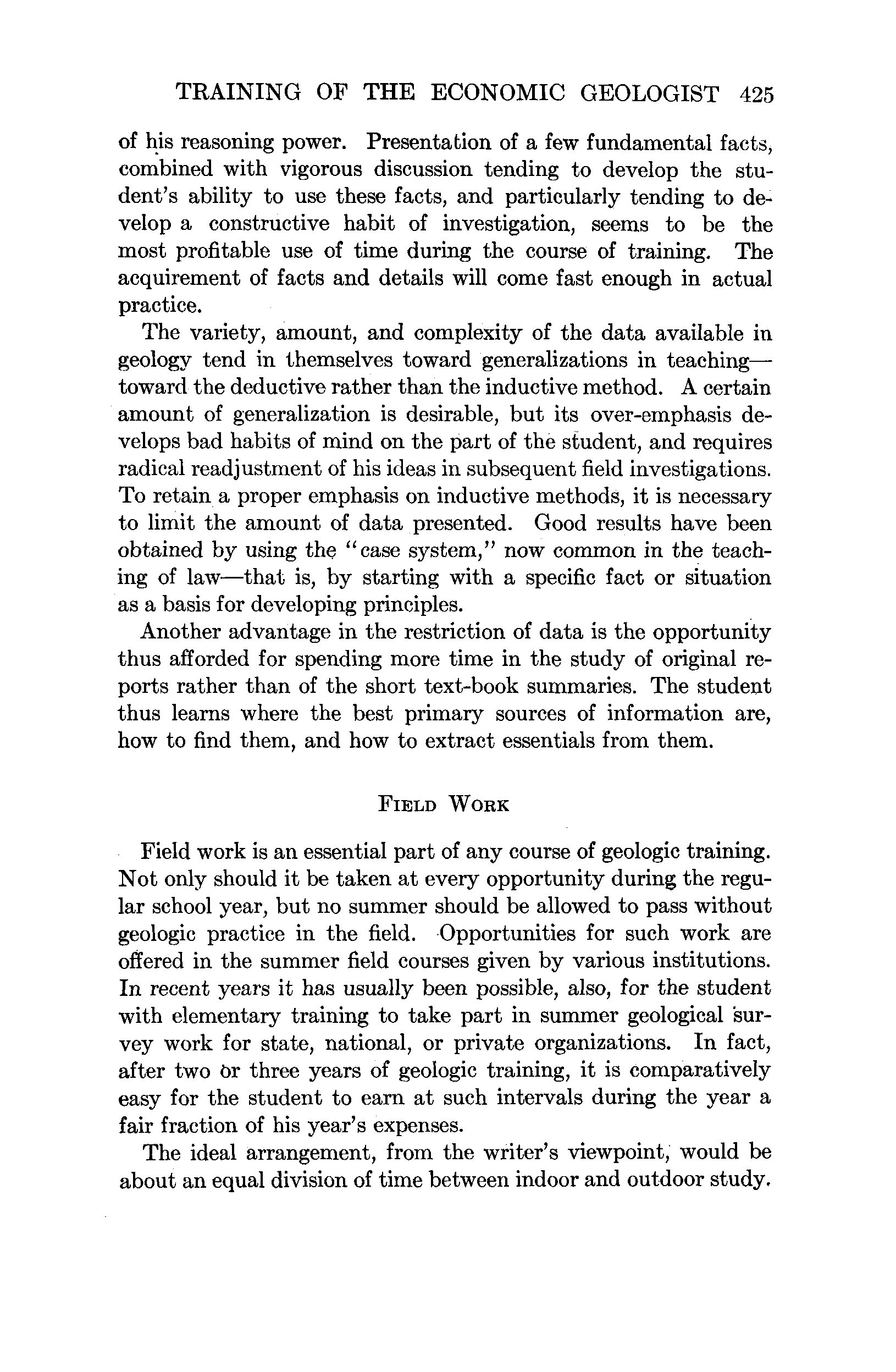 TRAINING OF THE ECONOMIC GEOLOGIST 425

of his reasoning power. Presentation of a few fundamental facts, combined with vigorous discussion tending to develop the student's ability to use these facts, and particularly tending to develop a constructive habit of investigation, seems to be the most profitable use of time during the course of training. The acquirement of facts and details will come fast enough in actual practice.

The variety, amount, and complexity of the data available in geology tend in themselves toward generalizations in teaching—toward the deductive rather than the inductive method. A certain amount of generalization is desirable, but its over-emphasis develops bad habits of mind on the part of the student, and requires radical readjustment of his ideas in subsequent field investigations. To retain a proper emphasis on inductive methods, it is necessary to limit the amount of data presented. Good results have been obtained by using the "case system," now common in the teaching of law—that is, by starting with a specific fact or situation as a basis for developing principles.

Another advantage in the restriction of data is the opportunity thus afforded for spending more time in the study of original reports rather than of the short text-book summaries. The student thus learns where the best primary sources of information are, how to find them, and how to extract essentials from them.

FIELD WORK

Field work is an essential part of any course of geologic training. Not only should it be taken at every opportunity during the regular school year, but no summer should be allowed to pass without geologic practice in the field. Opportunities for such work are offered in the summer field courses given by various institutions. In recent years it has usually been possible, also, for the student with elementary training to take part in summer geological survey work for state, national, or private organizations. In fact, after two or three years of geologic training, it is comparatively easy for the student to earn at such intervals during the year a fair fraction of his year's expenses.

The ideal arrangement, from the writer's viewpoint, would be about an equal division of time between indoor and outdoor study.